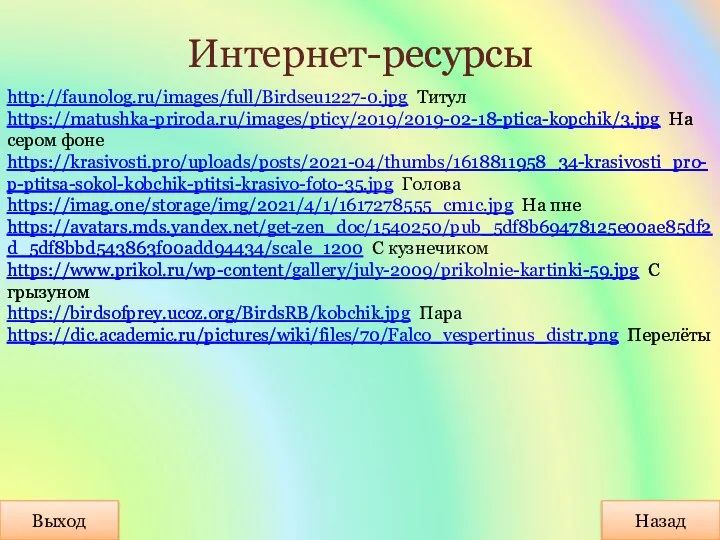 Интернет-ресурсы

http://faunolog.ru/images/full/Birdseu1227-0.jpg Титул
https://matushka-priroda.ru/images/pticy/2019/2019-02-18-ptica-kopchik/3.jpg На сером фоне
https://krasivosti.pro/uploads/posts/2021-04/thumbs/1618811958_34-krasivosti_pro-p-ptitsa-sokol-kobchik-ptitsi-krasivo-foto-35.jpg Голова
https://imag.one/storage/img/2021/4/1/1617278555_cm1c.jpg На пне
https://avatars.mds.yandex.net/get-zen_doc/1540250/pub_5df8b69478125e00ae85df2d_5df8bbd543863f00add94434/scale_1200 С кузнечиком
https://www.prikol.ru/wp-content/gallery/july-2009/prikolnie-kartinki-59.jpg С грызуном
https://birdsofprey.ucoz.org/BirdsRB/kobchik.jpg Пара
https://dic.academic.ru/pictures/wiki/files/70/Falco_vespertinus_distr.png Перелёты

Выход

Назад